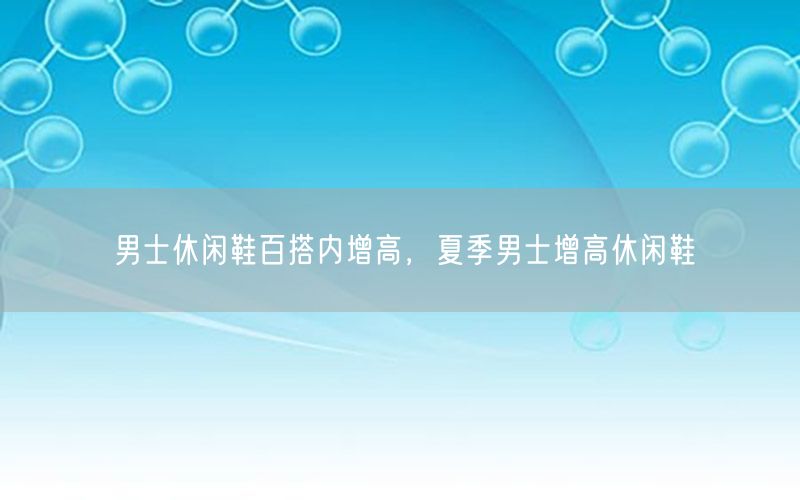 男士休闲鞋百搭内增高，夏季男士增高休闲鞋